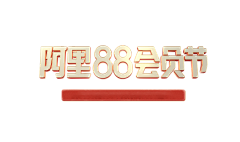 阿里88会员节